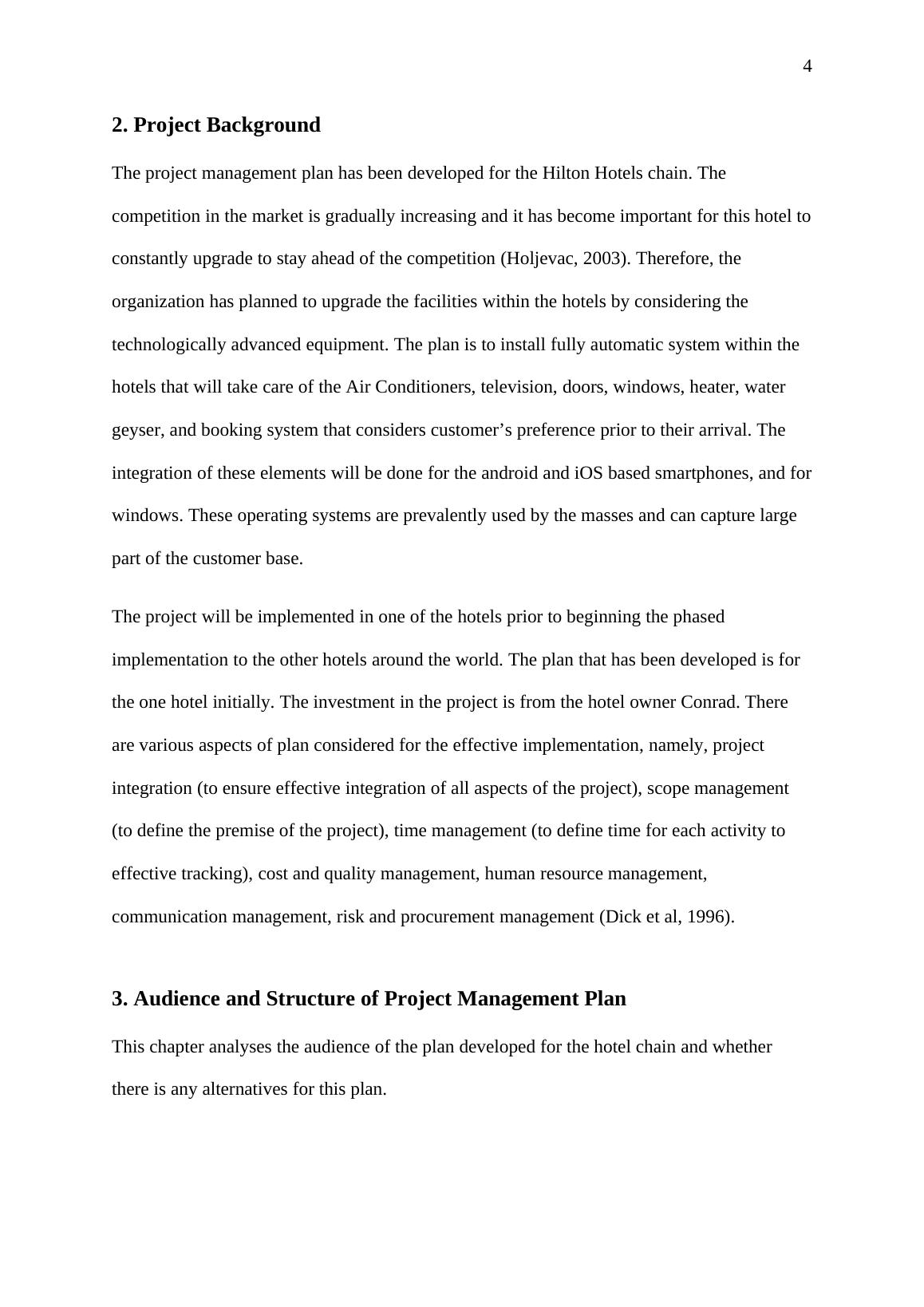 4

2. Project Background

The project management plan has been developed for the Hilton Hotels chain. The competition in the market is gradually increasing and it has become important for this hotel to constantly upgrade to stay ahead of the competition (Holjevac, 2003). Therefore, the organization has planned to upgrade the facilities within the hotels by considering the technologically advanced equipment. The plan is to install fully automatic system within the hotels that will take care of the Air Conditioners, television, doors, windows, heater, water geyser, and booking system that considers customer’s preference prior to their arrival. The integration of these elements will be done for the android and iOS based smartphones, and for windows. These operating systems are prevalently used by the masses and can capture large part of the customer base.

The project will be implemented in one of the hotels prior to beginning the phased implementation to the other hotels around the world. The plan that has been developed is for the one hotel initially. The investment in the project is from the hotel owner Conrad. There are various aspects of plan considered for the effective implementation, namely, project integration (to ensure effective integration of all aspects of the project), scope management (to define the premise of the project), time management (to define time for each activity to effective tracking), cost and quality management, human resource management, communication management, risk and procurement management (Dick et al, 1996).

3. Audience and Structure of Project Management Plan

This chapter analyses the audience of the plan developed for the hotel chain and whether there is any alternatives for this plan.